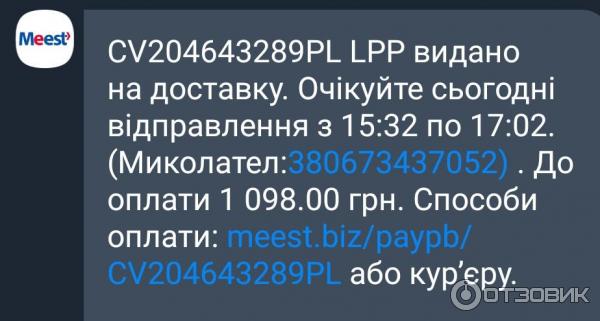 Meest

CV204643289PL LPP видано на доставку. Очікуйте сьогодні відправлення з 15:32 по 17:02. (Миколател:380673437052) . До оплати 1 098.00 грн. Способи оплати: meest.biz/paypb/CV204643289PL або кур'єру.

ОТЗОВИК